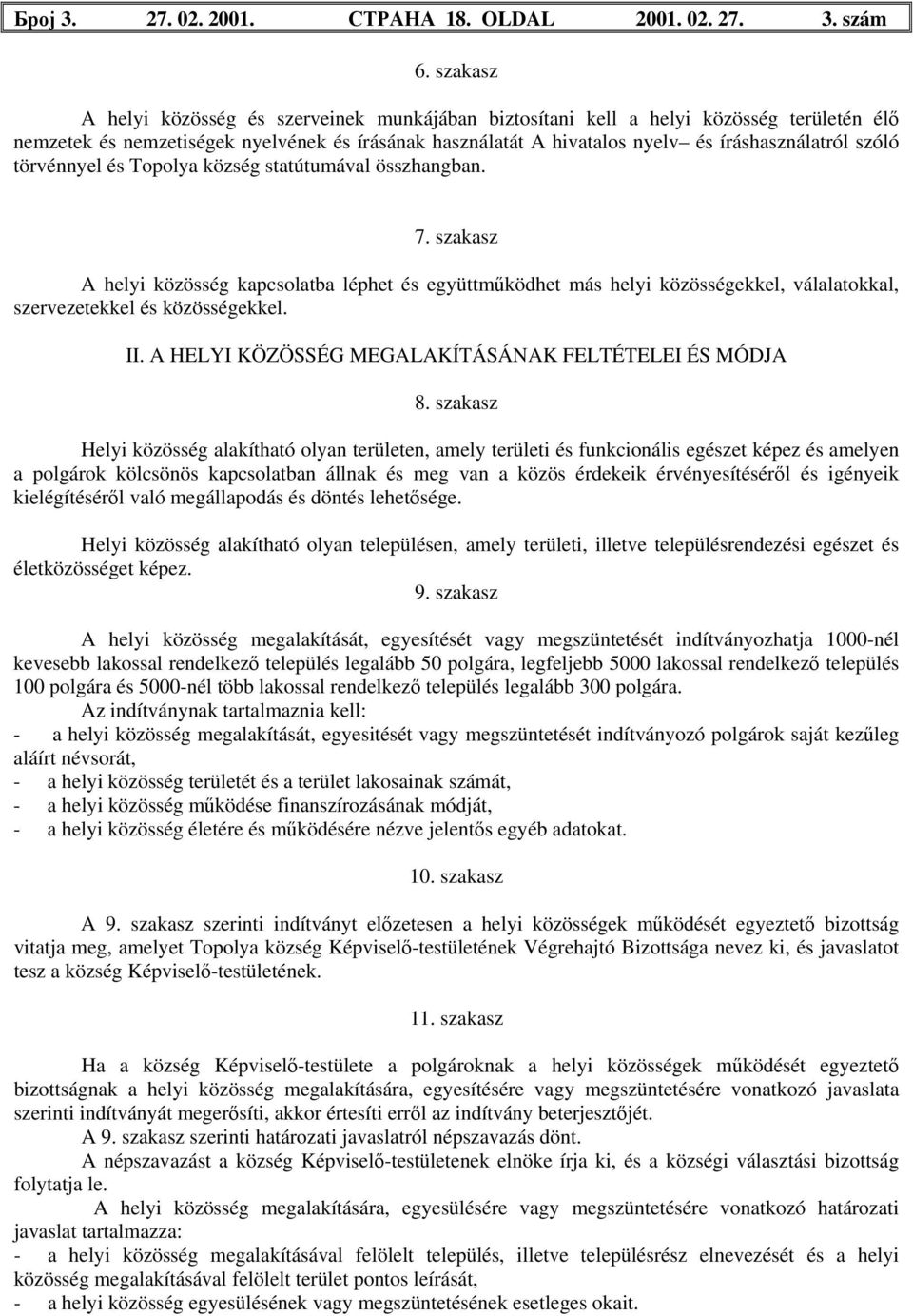 Број 3. 27. 02. 2001. СТРАНА 18. OLDAL 2001. 02. 27. 3. szám

6. szakasz

A helyi közösség és szerveinek munkájában biztosítani kell a helyi közösség területén élő nemzetek és nemzetiségek nyelvének és írásának használatát A hivatalos nyelv– és íráshasználatról szóló törvénnyel és Topolya község statútumával összhangban.

7. szakasz

A helyi közösség kapcsolatba léphet és együttműködhet más helyi közösségekkel, válalatokkal, szervezetekkel és közösségekkel.

II. A HELYI KÖZÖSSÉG MEGALAKÍTÁSÁNAK FELTÉTELEI ÉS MÓDJA

8. szakasz

Helyi közösség alakítható olyan területen, amely területi és funkcionális egészet képez és amelyen a polgárok kölcsönös kapcsolatban állnak és meg van a közös érdekeik érvényesítéséről és igényeik kielégítéséről való megállapodás és döntés lehetősége.

Helyi közösség alakítható olyan településen, amely területi, illetve településrendezési egészet és életközösséget képez.

9. szakasz

A helyi közösség megalakítását, egyesítését vagy megszüntetését indítványozhatja 1000-nél kevesebb lakossal rendelkező település legalább 50 polgára, legfeljebb 5000 lakossal rendelkező település 100 polgára és 5000-nél több lakossal rendelkező település legalább 300 polgára.

Az indítványnak tartalmaznia kell:
- a helyi közösség megalakítását, egyesitését vagy megszüntetését indítványozó polgárok saját kezűleg aláírt névsorát,
- a helyi közösség területét és a terület lakosainak számát,
- a helyi közösség működése finanszírozásának módját,
- a helyi közösség életére és működésére nézve jelentős egyéb adatokat.

10. szakasz

A 9. szakasz szerinti indítványt előzetesen a helyi közösségek működését egyeztető bizottság vitatja meg, amelyet Topolya község Képviselő-testületének Végrehajtó Bizottsága nevez ki, és javaslatot tesz a község Képviselő-testületének.

11. szakasz

Ha a község Képviselő-testülete a polgároknak a helyi közösségek működését egyeztető bizottságnak a helyi közösség megalakítására, egyesítésére vagy megszüntetésére vonatkozó javaslata szerinti indítványát megerősíti, akkor értesíti erről az indítvány beterjesztőjét.

A 9. szakasz szerinti határozati javaslatról népszavazás dönt.

A népszavazást a község Képviselő-testületenek elnöke írja ki, és a községi választási bizottság folytatja le.

A helyi közösség megalakítására, egyesülésére vagy megszüntetésére vonatkozó határozati javaslat tartalmazza:
- a helyi közösség megalakításával felölelt település, illetve településrész elnevezését és a helyi közösség megalakításával felölelt terület pontos leírását,
- a helyi közösség egyesülésének vagy megszüntetésének esetleges okait.